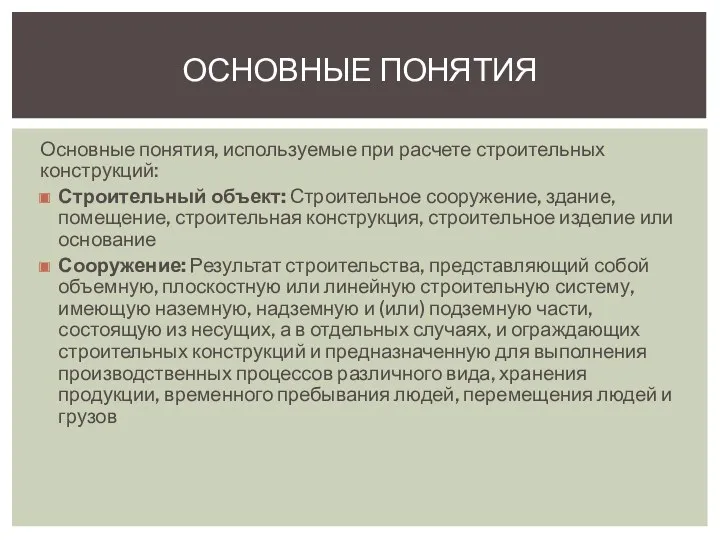 ОСНОВНЫЕ ПОНЯТИЯ

Основные понятия, используемые при расчете строительных конструкций:

Строительный объект: Строительное сооружение, здание, помещение, строительная конструкция, строительное изделие или основание

Сооружение: Результат строительства, представляющий собой объемную, плоскостную или линейную строительную систему, имеющую наземную, надземную и (или) подземную части, состоящую из несущих, а в отдельных случаях, и ограждающих строительных конструкций и предназначенную для выполнения производственных процессов различного вида, хранения продукции, временного пребывания людей, перемещения людей и грузов